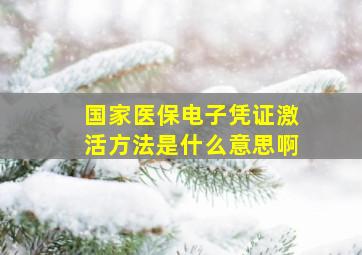 国家医保电子凭证激活方法是什么意思啊